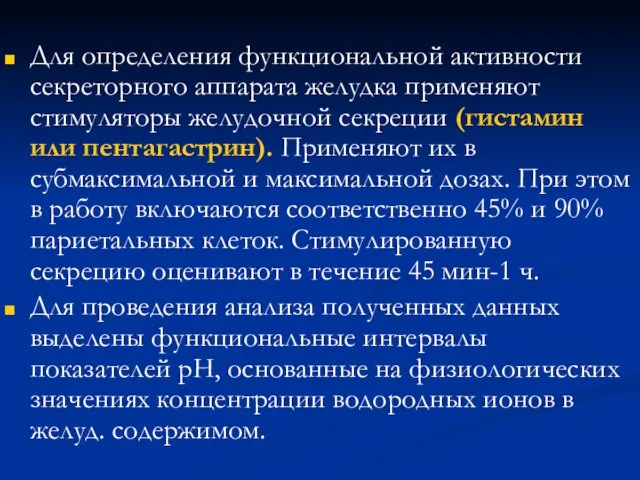 Для определения функциональной активности секреторного аппарата желудка применяют стимуляторы желудочной секреции (гистамин или пентагастрин). Применяют их в субмаксимальной и максимальной дозах. При этом в работу включаются соответственно 45% и 90% париетальных клеток. Стимулированную секрецию оценивают в течение 45 мин-1 ч.

Для проведения анализа полученных данных выделены функциональные интервалы показателей pH, основанные на физиологических значениях концентрации водородных ионов в желуд. содержимом.